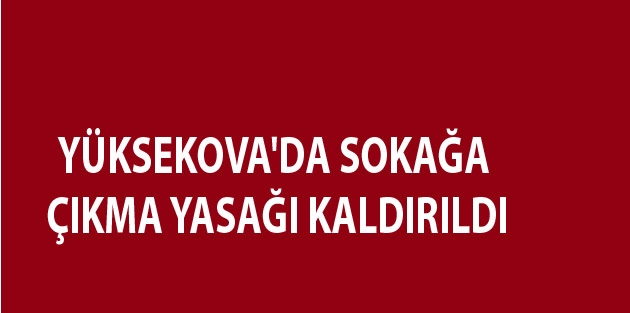 YÜKSEKOVA'DA SOKAĞA ÇIKMA YASAĞI KALDIRILDI